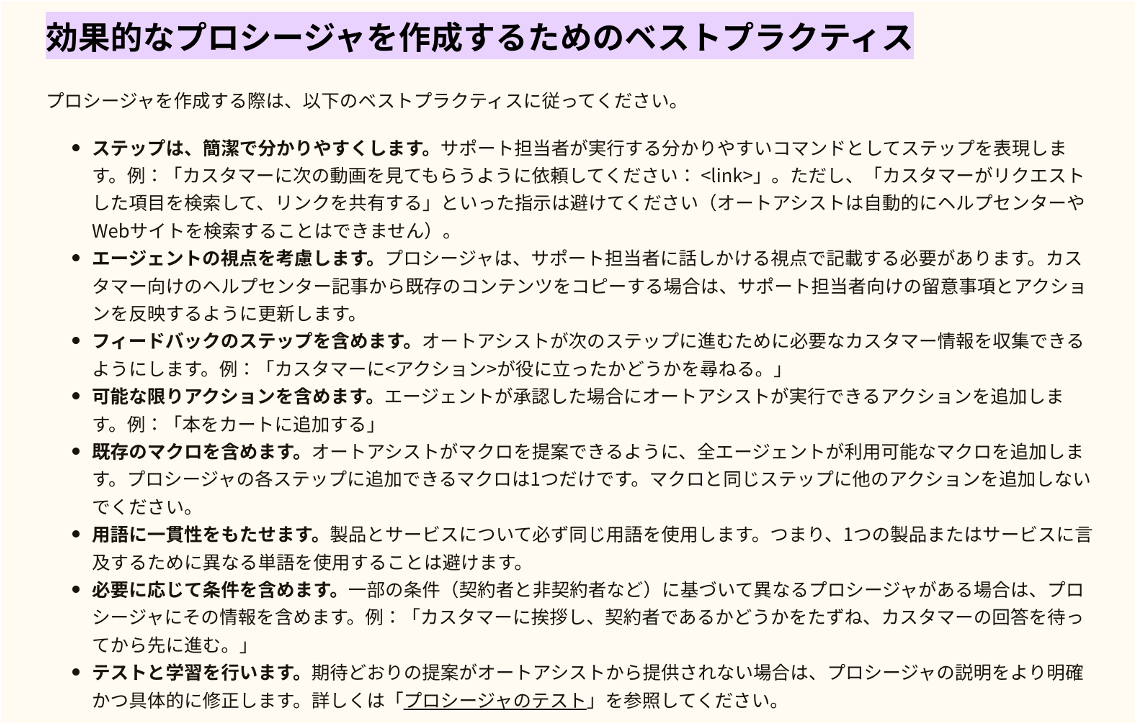 効果的なプロシージャを作成するためのベストプラクティス

プロシージャを作成する際は、以下のベストプラクティスに従ってください。

• ステップは、簡潔で分かりやすくします。サポート担当者が実行する分かりやすいコマンドとしてステップを表現します。例：「カスタマーに次の動画を見てもらうように依頼してください：<link>」。ただし、「カスタマーがリクエストした項目を検索して、リンクを共有する」といった指示は避けてください（オートアシストは自動的にヘルプセンターやWebサイトを検索することはできません）。
• エージェントの視点を考慮します。プロシージャは、サポート担当者に話しかける視点で記載する必要があります。カスタマー向けのヘルプセンター記事から既存のコンテンツをコピーする場合は、サポート担当者向けの留意事項とアクションを反映するように更新します。
• フィードバックのステップを含めます。オートアシストが次のステップに進むために必要なカスタマー情報を収集できるようにします。例：「カスタマーに<アクション>が役に立ったかどうかを尋ねる。」
• 可能な限りアクションを含めます。エージェントが承認した場合にオートアシストが実行できるアクションを追加します。例：「本をカートに追加する」
• 既存のマクロを含めます。オートアシストがマクロを提案できるように、全エージェントが利用可能なマクロを追加します。プロシージャの各ステップに追加できるマクロは1つだけです。マクロと同じステップに他のアクションを追加しないでください。
• 用語に一貫性をもたせます。製品とサービスについて必ず同じ用語を使用します。つまり、1つの製品またはサービスに言及するために異なる単語を使用することは避けます。
• 必要に応じて条件を含めます。一部の条件（契約者と非契約者など）に基づいて異なるプロシージャがある場合は、プロシージャにその情報を含めます。例：「カスタマーに挨拶し、契約者であるかどうかをたずね、カスタマーの回答を待ってから先に進む。」
• テストと学習を行います。期待どおりの提案がオートアシストから提供されない場合は、プロシージャの説明をより明確かつ具体的に修正します。詳しくは「プロシージャのテスト」を参照してください。